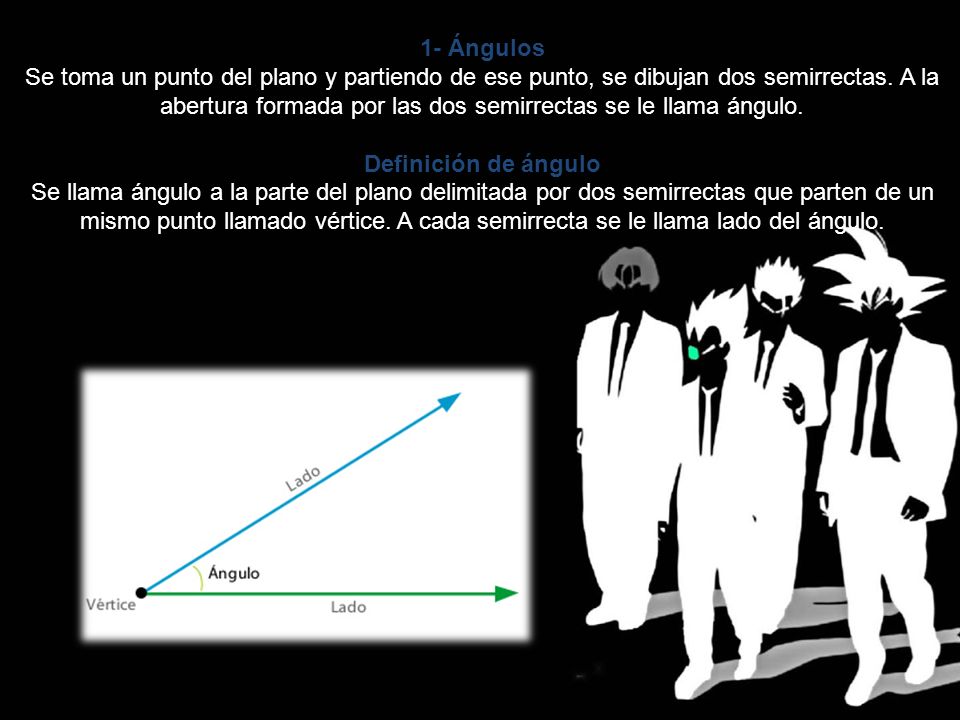 1- Ángulos
Se toma un punto del plano y partiendo de ese punto, se dibujan dos semirrectas. A la abertura formada por las dos semirrectas se le llama ángulo.

Definición de ángulo
Se llama ángulo a la parte del plano delimitada por dos semirrectas que parten de un mismo punto llamado vértice. A cada semirrecta se le llama lado del ángulo.

Lado
Ángulo
Vèrtice
Lado